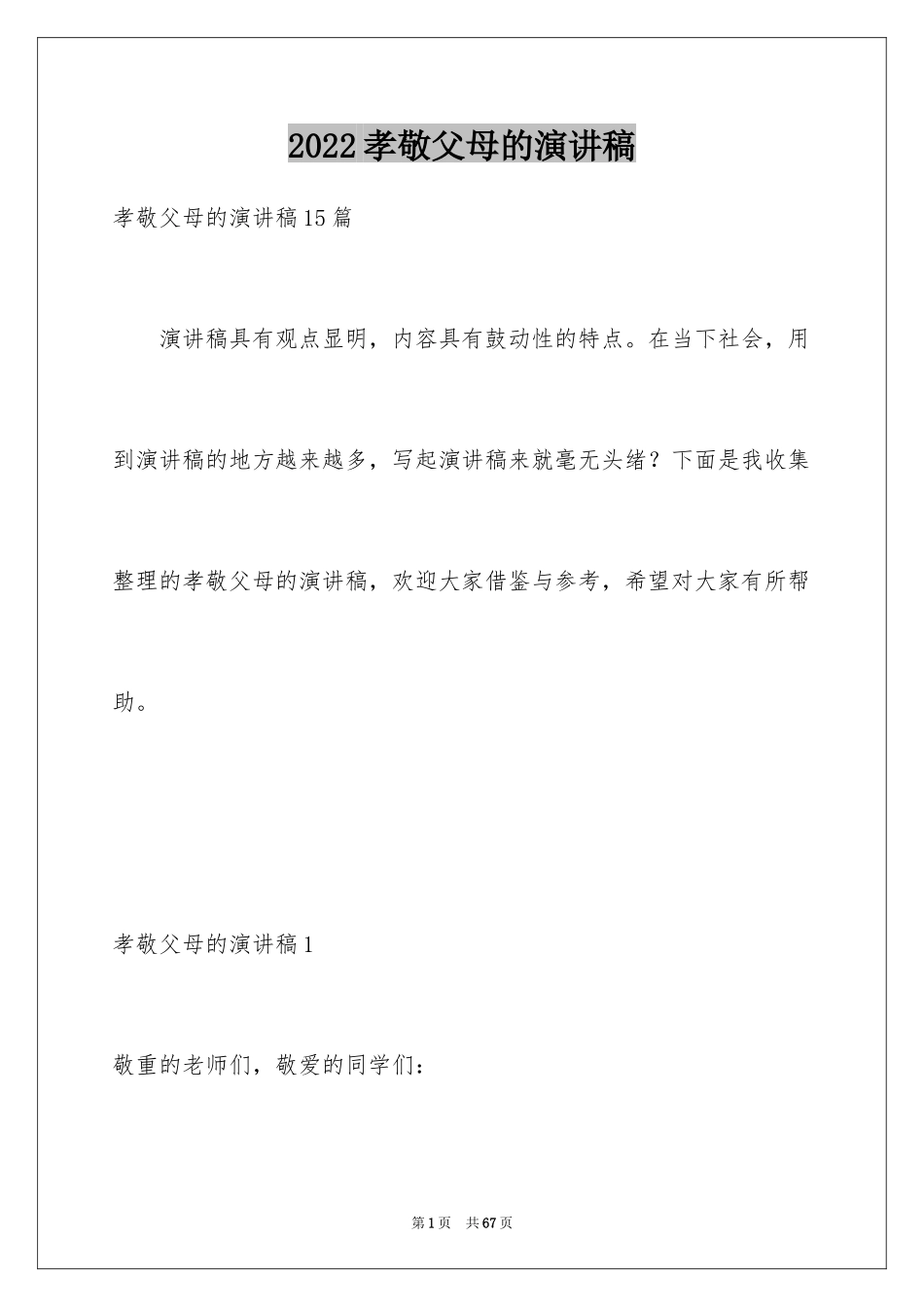 2022孝敬父母的演讲稿

孝敬父母的演讲稿15篇

演讲稿具有观点显明，内容具有鼓动性的特点。在当下社会，用到演讲稿的地方越来越多，写起演讲稿来就毫无头绪？下面是我收集整理的孝敬父母的演讲稿，欢迎大家借鉴与参考，希望对大家有所帮助。

孝敬父母的演讲稿1

敬重的老师们，敬爱的同学们：

第1页 共67页